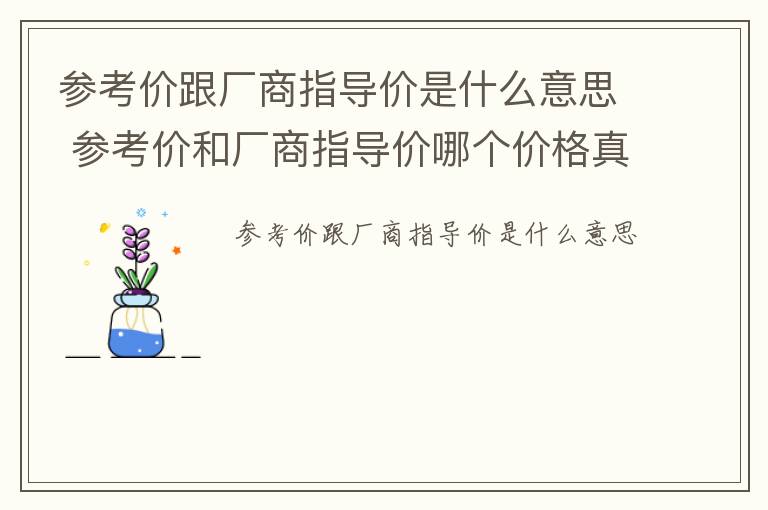 参考价跟厂商指导价是什么意思 参考价和厂商指导价哪个价格真

参考价跟厂商指导价是什么意思